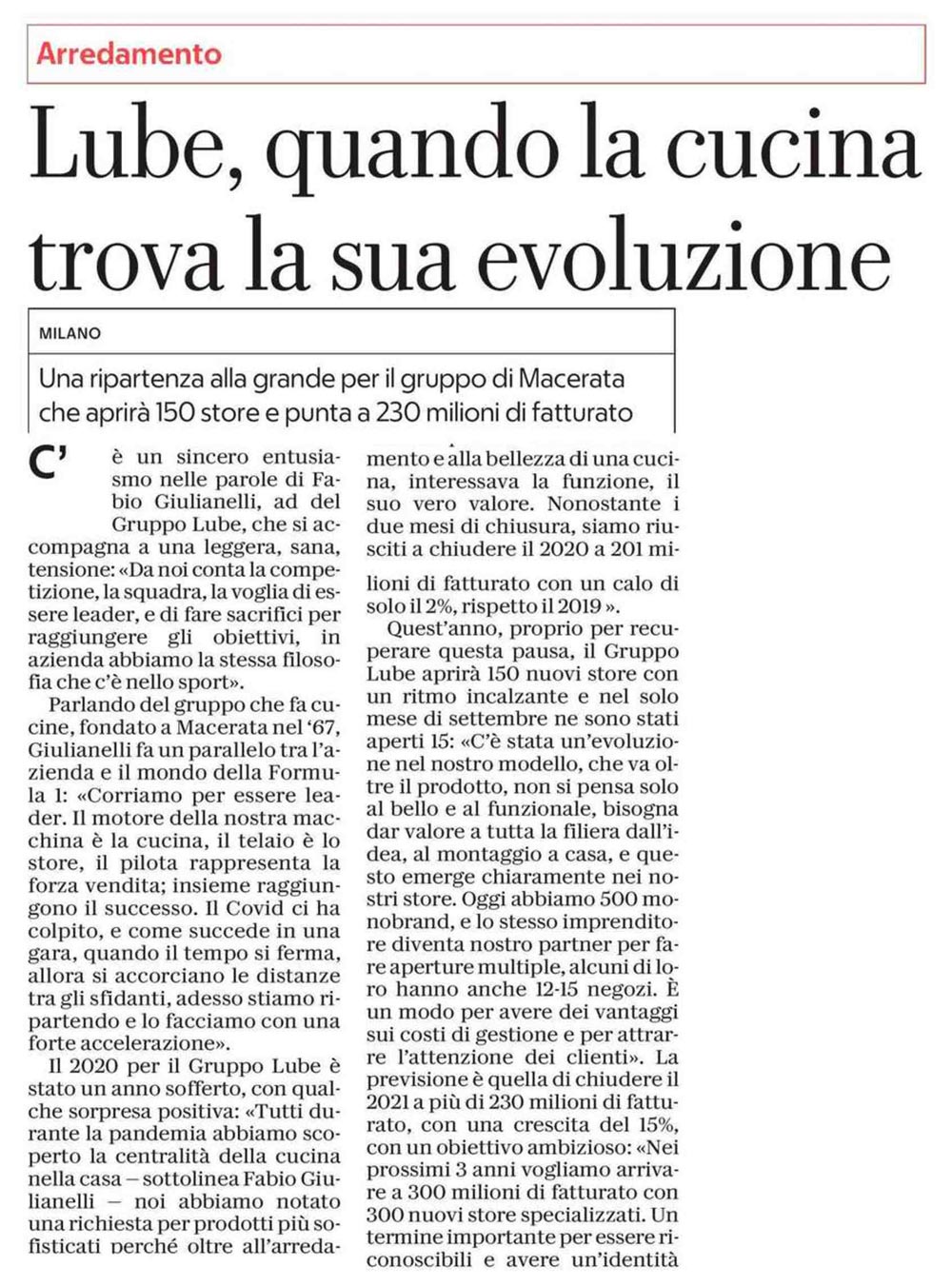 Arredamento

Lube, quando la cucina trova la sua evoluzione

MILANO

Una ripartenza alla grande per il gruppo di Macerata che aprirà 150 store e punta a 230 milioni di fatturato

C'è un sincero entusiasmo nelle parole di Fabio Giulianelli, ad del Gruppo Lube, che si accompagna a una leggera, sana, tensione: «Da noi conta la competizione, la squadra, la voglia di essere leader, e di fare sacrifici per raggiungere gli obiettivi, in azienda abbiamo la stessa filosofia che c'è nello sport».

Parlando del gruppo che fa cucine, fondato a Macerata nel '67, Giulianelli fa un parallelo tra l'azienda e il mondo della Formula 1: «Corriamo per essere leader. Il motore della nostra macchina è la cucina, il telaio è lo store, il pilota rappresenta la forza vendita; insieme raggiungono il successo. Il Covid ci ha colpito, e come succede in una gara, quando il tempo si ferma, allora si accorciano le distanze tra gli sfidanti, adesso stiamo ripartendo e lo facciamo con una forte accelerazione».

Il 2020 per il Gruppo Lube è stato un anno sofferto, con qualche sorpresa positiva: «Tutti durante la pandemia abbiamo scoperto la centralità della cucina nella casa – sottolinea Fabio Giulianelli – noi abbiamo notato una richiesta per prodotti più sofisticati perché oltre all'arredamento e alla bellezza di una cucina, interessava la funzione, il suo vero valore. Nonostante i due mesi di chiusura, siamo riusciti a chiudere il 2020 a 201 milioni di fatturato con un calo di solo il 2%, rispetto il 2019 ».

Quest'anno, proprio per recuperare questa pausa, il Gruppo Lube aprirà 150 nuovi store con un ritmo incalzante e nel solo mese di settembre ne sono stati aperti 15: «C'è stata un'evoluzione nel nostro modello, che va oltre il prodotto, non si pensa solo al bello e al funzionale, bisogna dar valore a tutta la filiera dall'idea, al montaggio a casa, e questo emerge chiaramente nei nostri store. Oggi abbiamo 500 monobrand, e lo stesso imprenditore diventa nostro partner per fare aperture multiple, alcuni di loro hanno anche 12-15 negozi. È un modo per avere dei vantaggi sui costi di gestione e per attrarre l'attenzione dei clienti». La previsione è quella di chiudere il 2021 a più di 230 milioni di fatturato, con una crescita del 15%, con un obiettivo ambizioso: «Nei prossimi 3 anni vogliamo arrivare a 300 milioni di fatturato con 300 nuovi store specializzati. Un termine importante per essere riconoscibili e avere un'identità